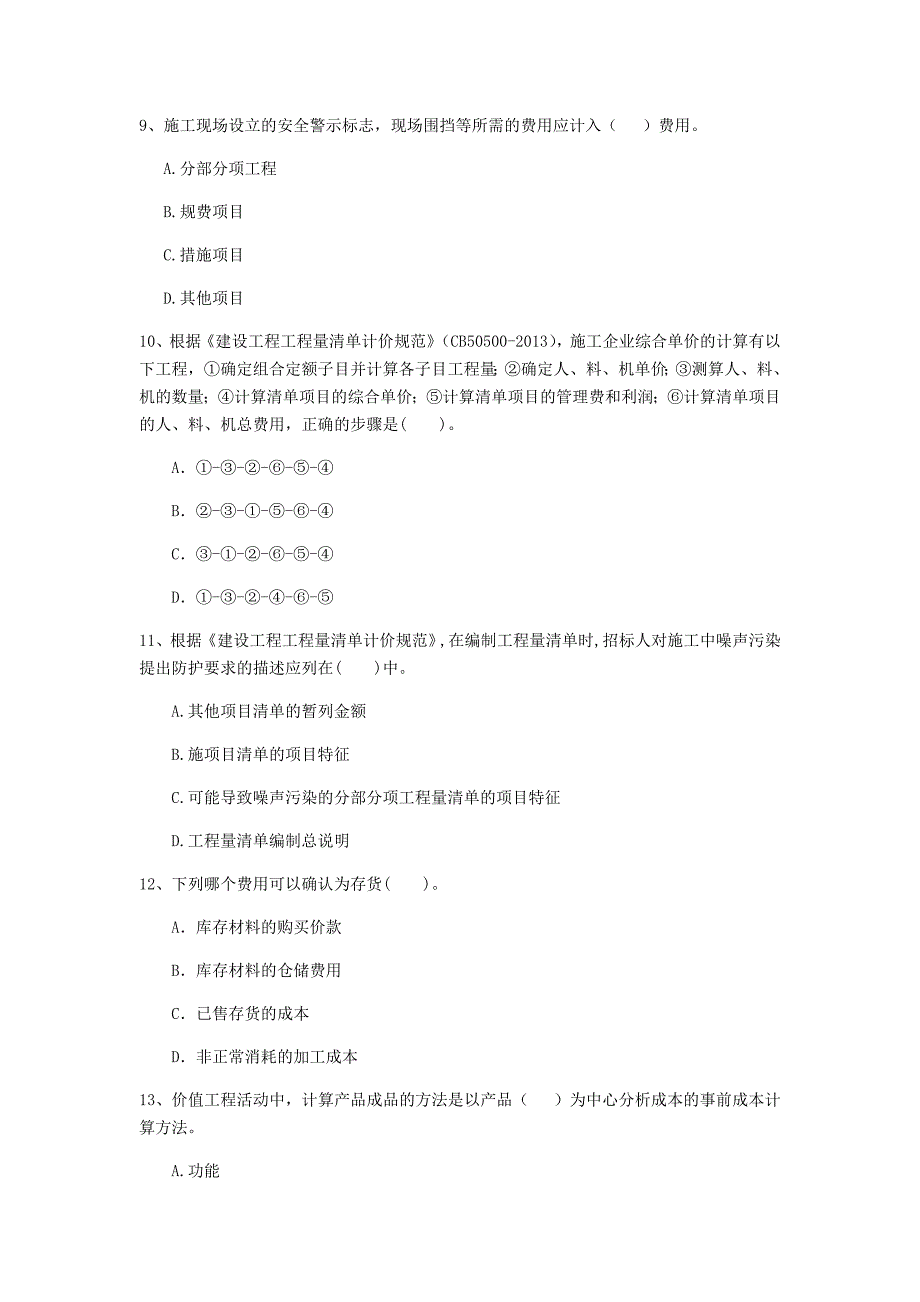 9、施工现场设立的安全警示标志，现场围挡等所需的费用应计入（　　）费用。

A.分部分项工程

B.规费项目

C.措施项目

D.其他项目

10、根据《建设工程工程量清单计价规范》（CB50500-2013），施工企业综合单价的计算有以下工程，①确定组合定额子目并计算各子目工程量；②确定人、料、机单价；③测算人、料、机的数量；④计算清单项目的综合单价；⑤计算清单项目的管理费和利润；⑥计算清单项目的人、料、机总费用，正确的步骤是(　　)。

A. ①-③-②-⑥-⑤-④

B. ②-③-①-⑤-⑥-④

C. ③-①-②-⑥-⑤-④

D. ①-③-②-④-⑥-⑤

11、根据《建设工程工程量清单计价规范》,在编制工程量清单时,招标人对施工中噪声污染提出防护要求的描述应列在(　　)中。

A.其他项目清单的暂列金额

B.施项目清单的项目特征

C.可能导致噪声污染的分部分项工程量清单的项目特征

D.工程量清单编制总说明

12、下列哪个费用可以确认为存货(　　)。

A. 库存材料的购买价款

B. 库存材料的仓储费用

C. 已售存货的成本

D. 非正常消耗的加工成本

13、价值工程活动中，计算产品成品的方法是以产品（　　）为中心分析成本的事前成本计算方法。

A.功能